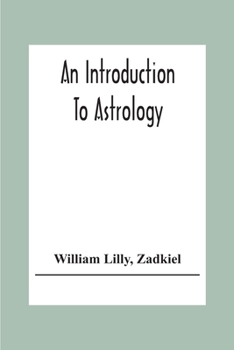 An Introduction To Astrology

William Lilly, Zadkiel